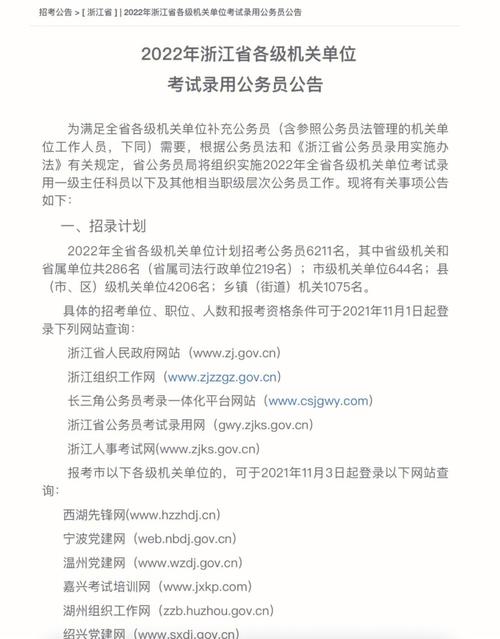 招考公告 > [ 浙江省 ] | 2022年浙江省各级机关单位考试录用公务员公告

2022年浙江省各级机关单位
考试录用公务员公告

为满足全省各级机关单位补充公务员（含参照公务员法管理的机关单位工作人员，下同）需要，根据公务员法和《浙江省公务员录用实施办法》有关规定，省公务员局将组织实施2022年全省各级机关单位考试录用一级主任科员以下及其他相当职级层次公务员工作。现将有关事项公告如下：

一、招录计划

2022年全省各级机关单位计划招考公务员6211名，其中省级机关和省属单位共286名（省属司法行政单位219名）；市级机关单位644名；县（市、区）级机关单位4206名；乡镇（街道）机关1075名。

具体的招考单位、职位、人数和报考资格条件可于2021年11月1日起登录下列网站查询：

浙江省人民政府网站（www.zj.gov.cn）

浙江组织工作网（www.zjzzgz.gov.cn）

长三角公务员考录一体化平台网站（www.csjgwy.com）

浙江省公务员考试录用网（gwy.zjks.gov.cn）

浙江人事考试网(www.zjks.gov.cn)

报考市以下各级机关单位的，可于2021年11月3日起登录以下网站查询：

西湖先锋网(www.hzzhdj.cn)

宁波党建网（web.nbdj.gov.cn)

温州党建网（www.wzdj.gov.cn)

嘉兴考试培训网（www.jxkp.com)

湖州组织工作网（zzb.huzhou.gov.cn)

绍兴党建网（www.sxdj.gov.cn)